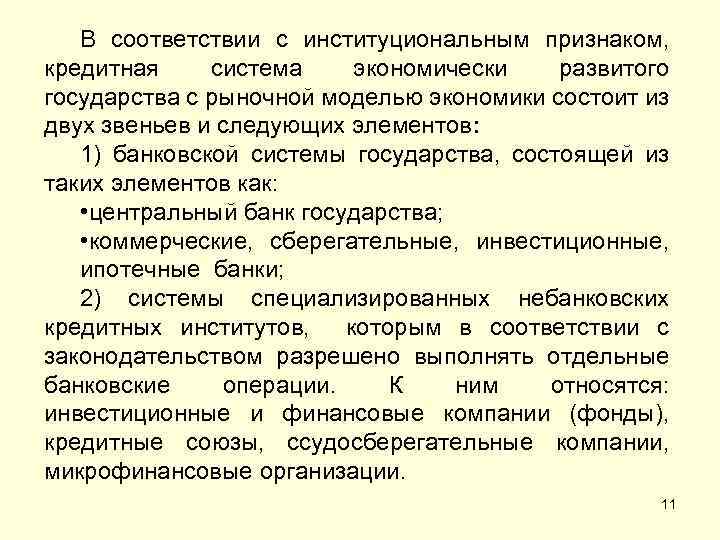 В соответствии с институциональным признаком, кредитная система экономически развитого государства с рыночной моделью экономики состоит из двух звеньев и следующих элементов:

1) банковской системы государства, состоящей из таких элементов как:

•центральный банк государства;

•коммерческие, сберегательные, инвестиционные, ипотечные банки;

2) системы специализированных небанковских кредитных институтов, которым в соответствии с законодательством разрешено выполнять отдельные банковские операции. К ним относятся: инвестиционные и финансовые компании (фонды), кредитные союзы, ссудосберегательные компании, микрофинансовые организации.

11